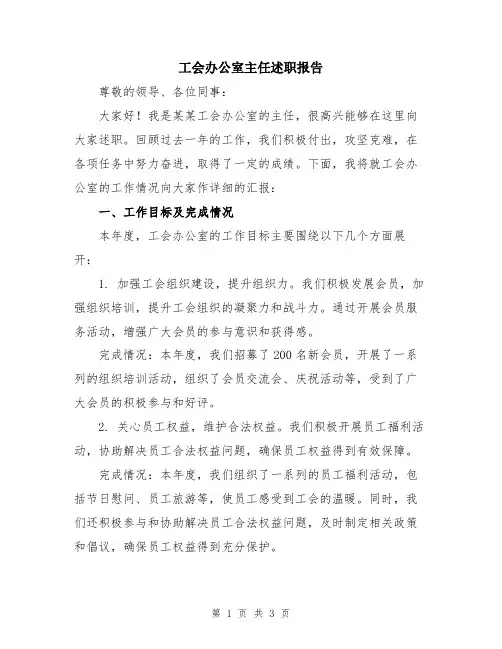 工会办公室主任述职报告

尊敬的领导、各位同事：

大家好！我是某某工会办公室的主任，很高兴能够在这里向大家述职。回顾过去一年的工作，我们积极付出，攻坚克难，在各项任务中努力奋进，取得了一定的成绩。下面，我将就工会办公室的工作情况向大家作详细的汇报：

一、工作目标及完成情况

本年度，工会办公室的工作目标主要围绕以下几个方面展开：

1. 加强工会组织建设，提升组织力。我们积极发展会员，加强组织培训，提升工会组织的凝聚力和战斗力。通过开展会员服务活动，增强广大会员的参与意识和获得感。

完成情况：本年度，我们招募了200名新会员，开展了一系列的组织培训活动，组织了会员交流会、庆祝活动等，受到了广大会员的积极参与和好评。

2. 关心员工权益，维护合法权益。我们积极开展员工福利活动，协助解决员工合法权益问题，确保员工权益得到有效保障。

完成情况：本年度，我们组织了一系列的员工福利活动，包括节日慰问、员工旅游等，使员工感受到工会的温暖。同时，我们还积极参与和协助解决员工合法权益问题，及时制定相关政策和倡议，确保员工权益得到充分保护。

第 1 页 共 3 页